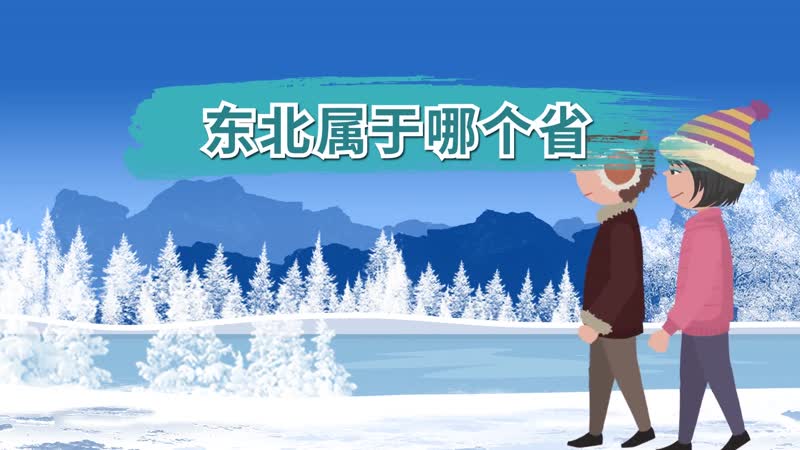 东北属于哪个省